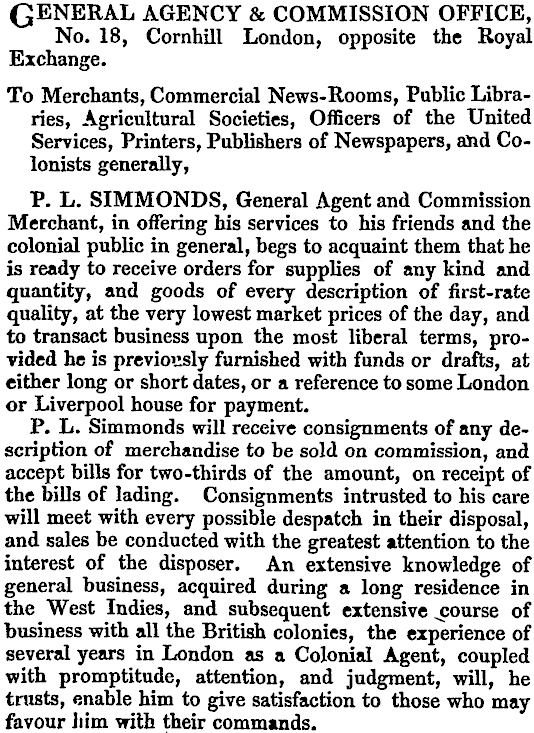 GENERAL AGENCY & COMMISSION OFFICE, No. 18, Cornhill London, opposite the Royal Exchange.

To Merchants, Commercial News-Rooms, Public Libraries, Agricultural Societies, Officers of the United Services, Printers, Publishers of Newspapers, and Colonists generally,

P. L. SIMMONDS, General Agent and Commission Merchant, in offering his services to his friends and the colonial public in general, begs to acquaint them that he is ready to receive orders for supplies of any kind and quantity, and goods of every description of first-rate quality, at the very lowest market prices of the day, and to transact business upon the most liberal terms, provided he is previously furnished with funds or drafts, at either long or short dates, or a reference to some London or Liverpool house for payment.

P. L. Simmonds will receive consignments of any description of merchandise to be sold on commission, and accept bills for two-thirds of the amount, on receipt of the bills of lading. Consignments intrusted to his care will meet with every possible despatch in their disposal, and sales be conducted with the greatest attention to the interest of the disposer. An extensive knowledge of general business, acquired during a long residence in the West Indies, and subsequent extensive course of business with all the British colonies, the experience of several years in London as a Colonial Agent, coupled with promptitude, attention, and judgment, will, he trusts, enable him to give satisfaction to those who may favour him with their commands.